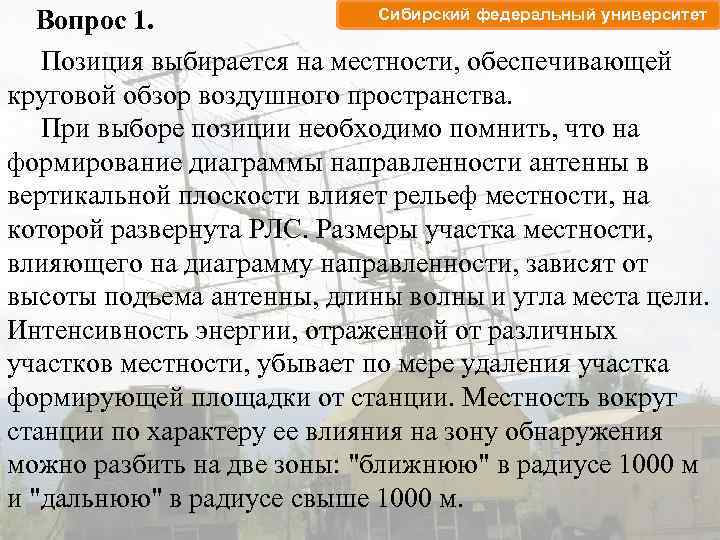 Вопрос 1.

Сибирский федеральный университет

Позиция выбирается на местности, обеспечивающей круговой обзор воздушного пространства.

При выборе позиции необходимо помнить, что на формирование диаграммы направленности антенны в вертикальной плоскости влияет рельеф местности, на которой развернута РЛС. Размеры участка местности, влияющего на диаграмму направленности, зависят от высоты подъема антенны, длины волны и угла места цели. Интенсивность энергии, отраженной от различных участков местности, убывает по мере удаления участка формирующей площадки от станции. Местность вокруг станции по характеру ее влияния на зону обнаружения можно разбить на две зоны: "ближнюю" в радиусе 1000 м и "дальнюю" в радиусе свыше 1000 м.